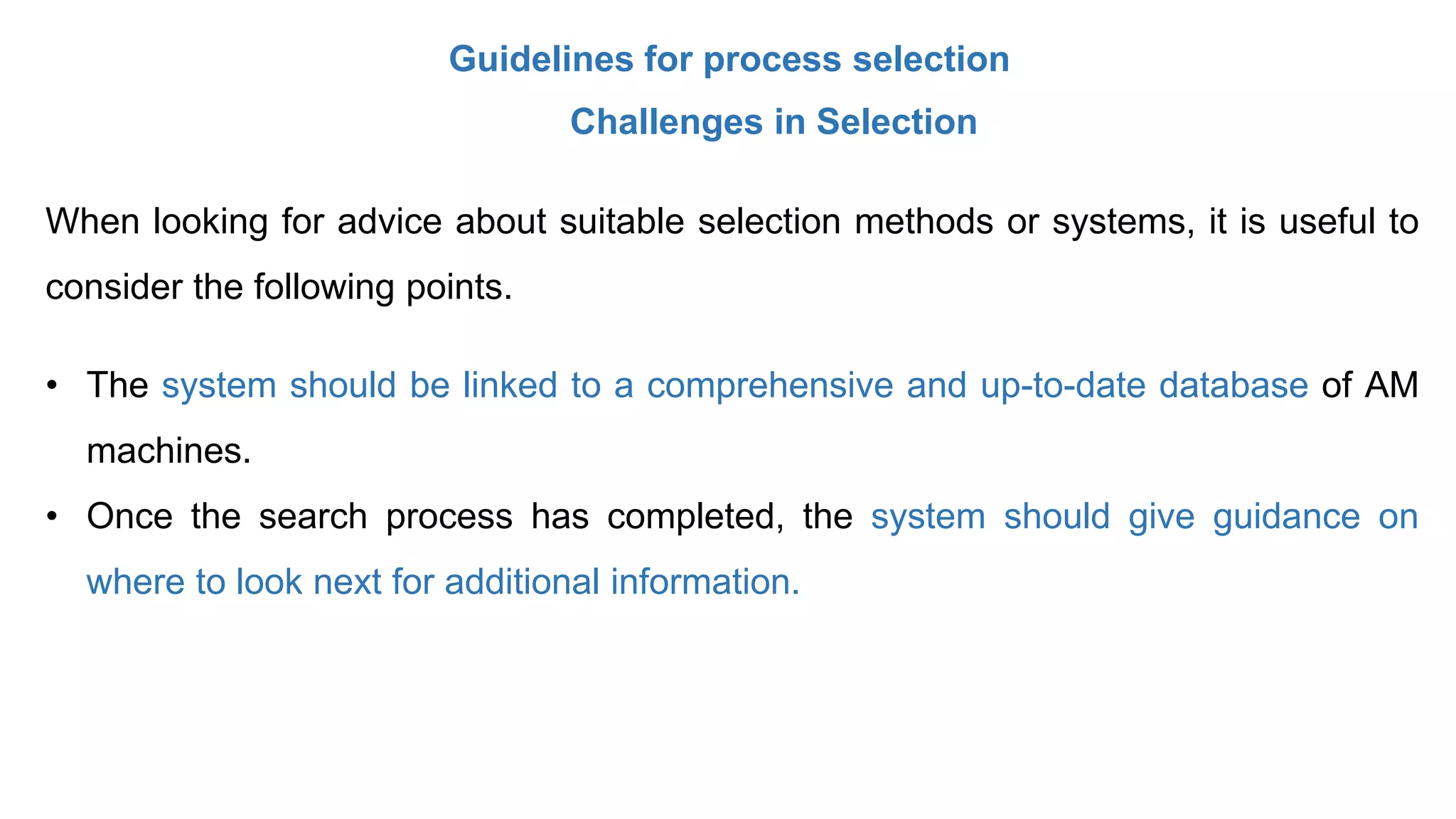 Guidelines for process selection

Challenges in Selection

When looking for advice about suitable selection methods or systems, it is useful to consider the following points.

• The system should be linked to a comprehensive and up-to-date database of AM machines.

• Once the search process has completed, the system should give guidance on where to look next for additional information.